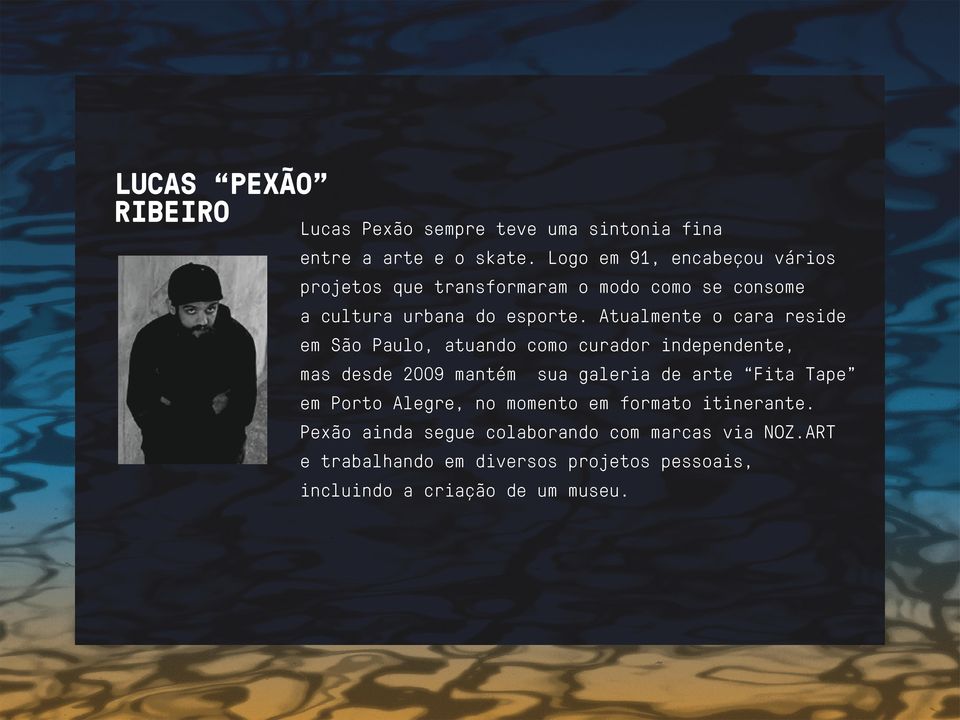 LUCAS “PEXÃO” RIBEIRO

Lucas Pexão sempre teve uma sintonia fina entre a arte e o skate. Logo em 91, encabeçou vários projetos que transformaram o modo como se consome a cultura urbana do esporte. Atualmente o cara reside em São Paulo, atuando como curador independente, mas desde 2009 mantém sua galeria de arte “Fita Tape” em Porto Alegre, no momento em formato itinerante. Pexão ainda segue colaborando com marcas via NOZ.ART e trabalhando em diversos projetos pessoais, incluindo a criação de um museu.